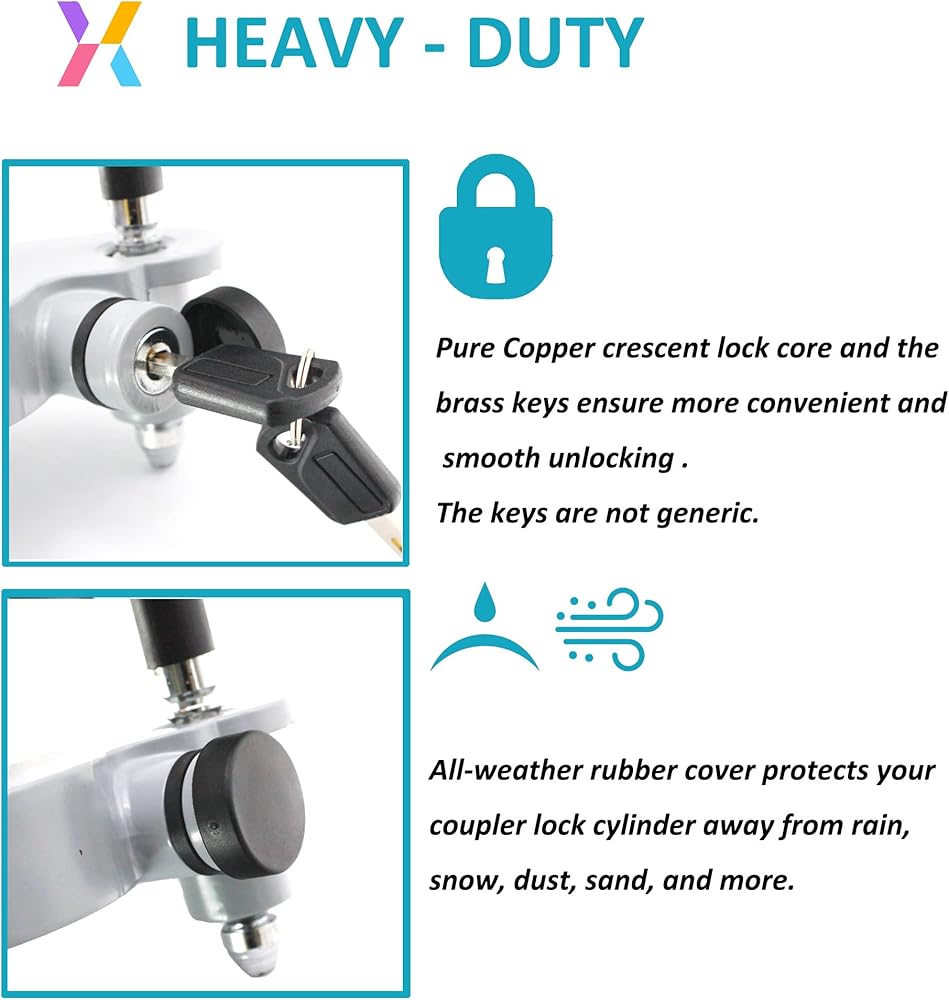 HEAVY - DUTY

Pure Copper crescent lock core and the brass keys ensure more convenient and smooth unlocking .

The keys are not generic.

All-weather rubber cover protects your coupler lock cylinder away from rain, snow, dust, sand, and more.